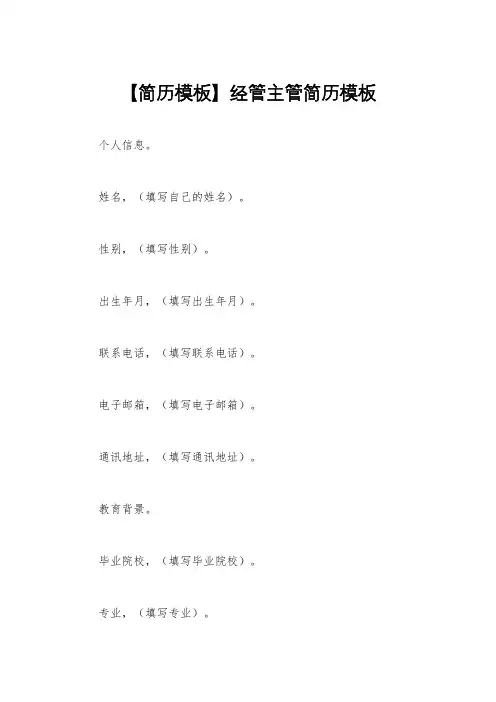 【简历模板】经管主管简历模板

个人信息。

姓名，（填写自己的姓名）。

性别，（填写性别）。

出生年月，（填写出生年月）。

联系电话，（填写联系电话）。

电子邮箱，（填写电子邮箱）。

通讯地址，（填写通讯地址）。

教育背景。

毕业院校，（填写毕业院校）。

专业，（填写专业）。